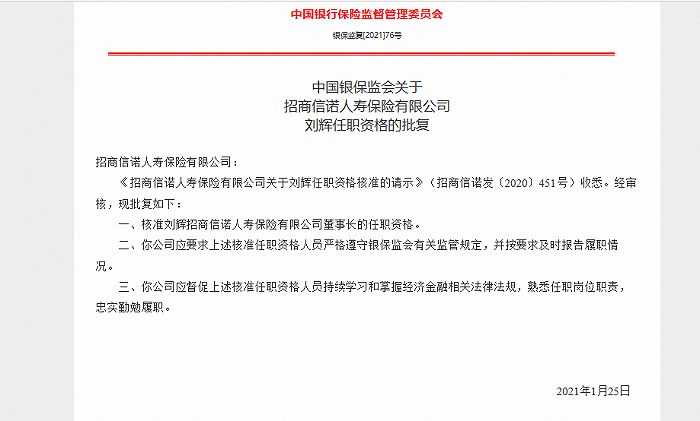 中国银行保险监督管理委员会

银保监复[2021]76号

中国银保监会关于
招商信诺人寿保险有限公司
刘辉任职资格的批复

招商信诺人寿保险有限公司：

《招商信诺人寿保险有限公司关于刘辉任职资格核准的请示》（招商信诺发〔2020〕451号）收悉。经审核，现批复如下：

一、核准刘辉招商信诺人寿保险有限公司董事长的任职资格。

二、你公司应要求上述核准任职资格人员严格遵守银保监会有关监管规定，并按要求及时报告履职情况。

三、你公司应督促上述核准任职资格人员持续学习和掌握经济金融相关法律法规，熟悉任职岗位职责，忠实勤勉履职。

2021年1月25日